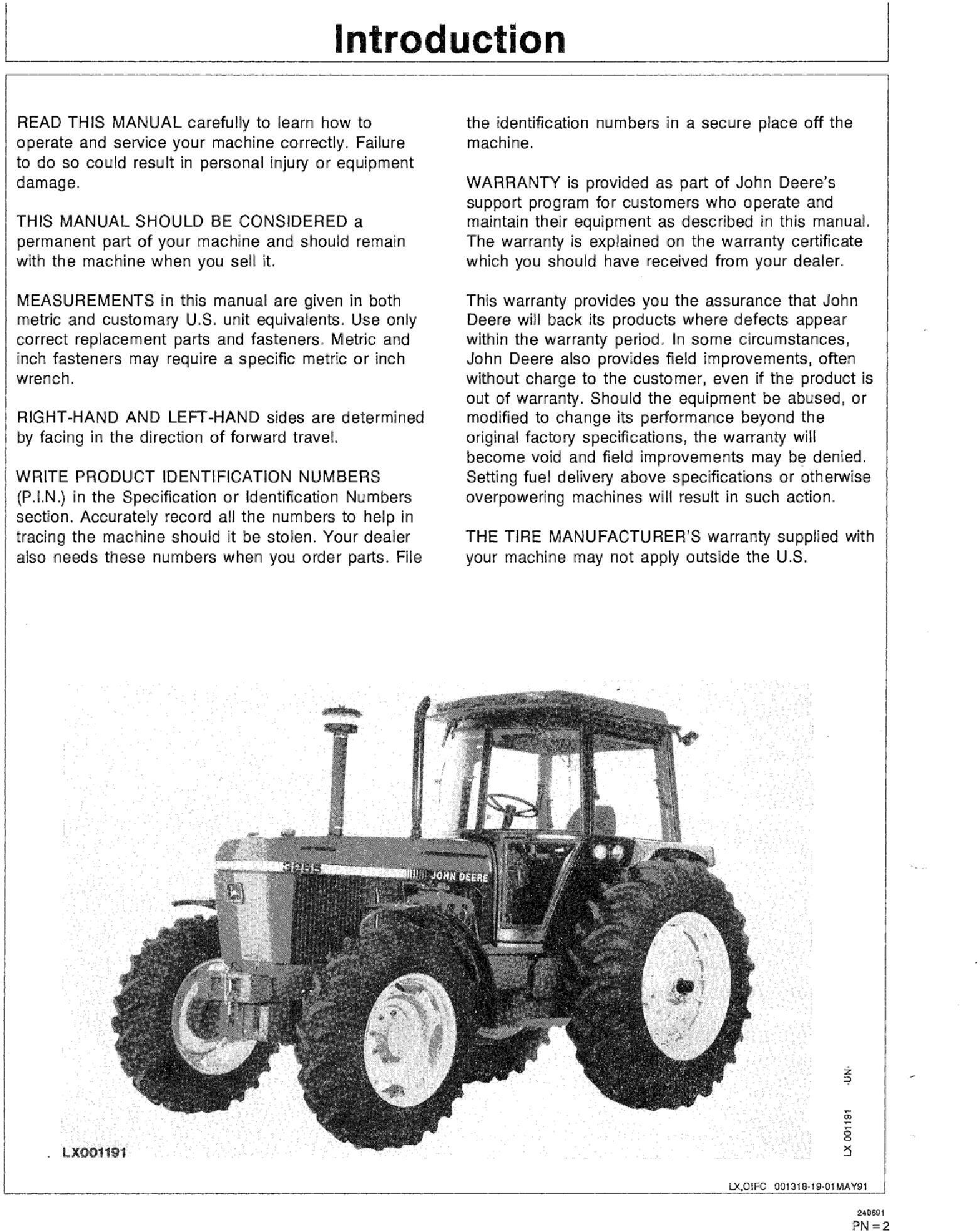 Introduction

READ THIS MANUAL carefully to learn how to operate and service your machine correctly. Failure to do so could result in personal injury or equipment damage.

THIS MANUAL SHOULD BE CONSIDERED a permanent part of your machine and should remain with the machine when you sell it.

MEASUREMENTS in this manual are given in both metric and customary U.S. unit equivalents. Use only correct replacement parts and fasteners. Metric and inch fasteners may require a specific metric or inch wrench.

RIGHT-HAND AND LEFT-HAND sides are determined by facing in the direction of forward travel.

WRITE PRODUCT IDENTIFICATION NUMBERS (P.I.N.) in the Specification or Identification Numbers section. Accurately record all the numbers to help in tracing the machine should it be stolen. Your dealer also needs these numbers when you order parts. File the identification numbers in a secure place off the machine.

WARRANTY is provided as part of John Deere's support program for customers who operate and maintain their equipment as described in this manual. The warranty is explained on the warranty certificate which you should have received from your dealer.

This warranty provides you the assurance that John Deere will back its products where defects appear within the warranty period. In some circumstances, John Deere also provides field improvements, often without charge to the customer, even if the product is out of warranty. Should the equipment be abused, or modified to change its performance beyond the original factory specifications, the warranty will become void and field improvements may be denied. Setting fuel delivery above specifications or otherwise overpowering machines will result in such action.

THE TIRE MANUFACTURER'S warranty supplied with your machine may not apply outside the U.S.

JOHN DEERE

LX001191

LX 001191 -UN-

LX,OIFC 001318-19-01MAY91

240691
PN=2